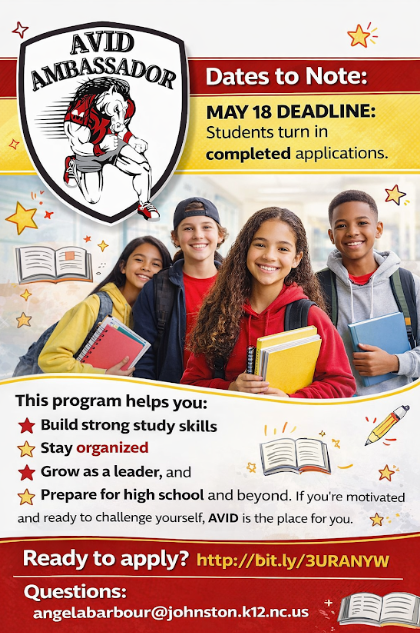 AVID AMBASSADOR

Dates to Note:

MAY 18 DEADLINE: Students turn in completed applications.

This program helps you:

Build strong study skills

Stay organized

Grow as a leader, and

Prepare for high school and beyond. If you're motivated and ready to challenge yourself, AVID is the place for you.

Ready to apply? http://bit.ly/3URANYW

Questions:
angelabarbour@johnston.k12.nc.us